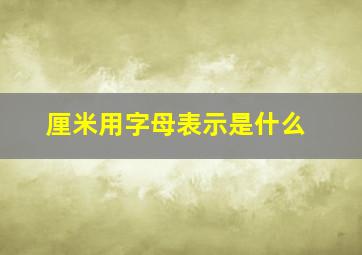 厘米用字母表示是什么